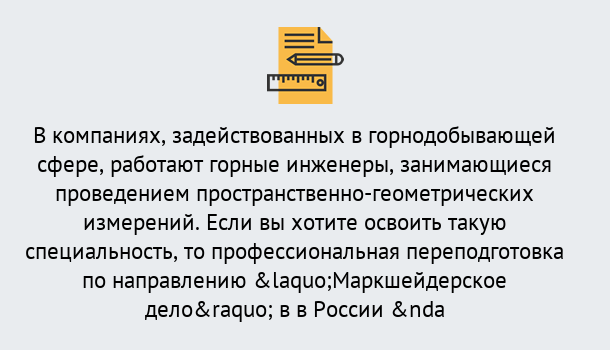 В компаниях, задействованных в горнодобывающей сфере, работают горные инженеры, занимающиеся проведением пространственно-геометрических измерений. Если вы хотите освоить такую специальность, то профессиональная переподготовка по направлению &laquo;Маркшейдерское дело&raquo; в в России &nda